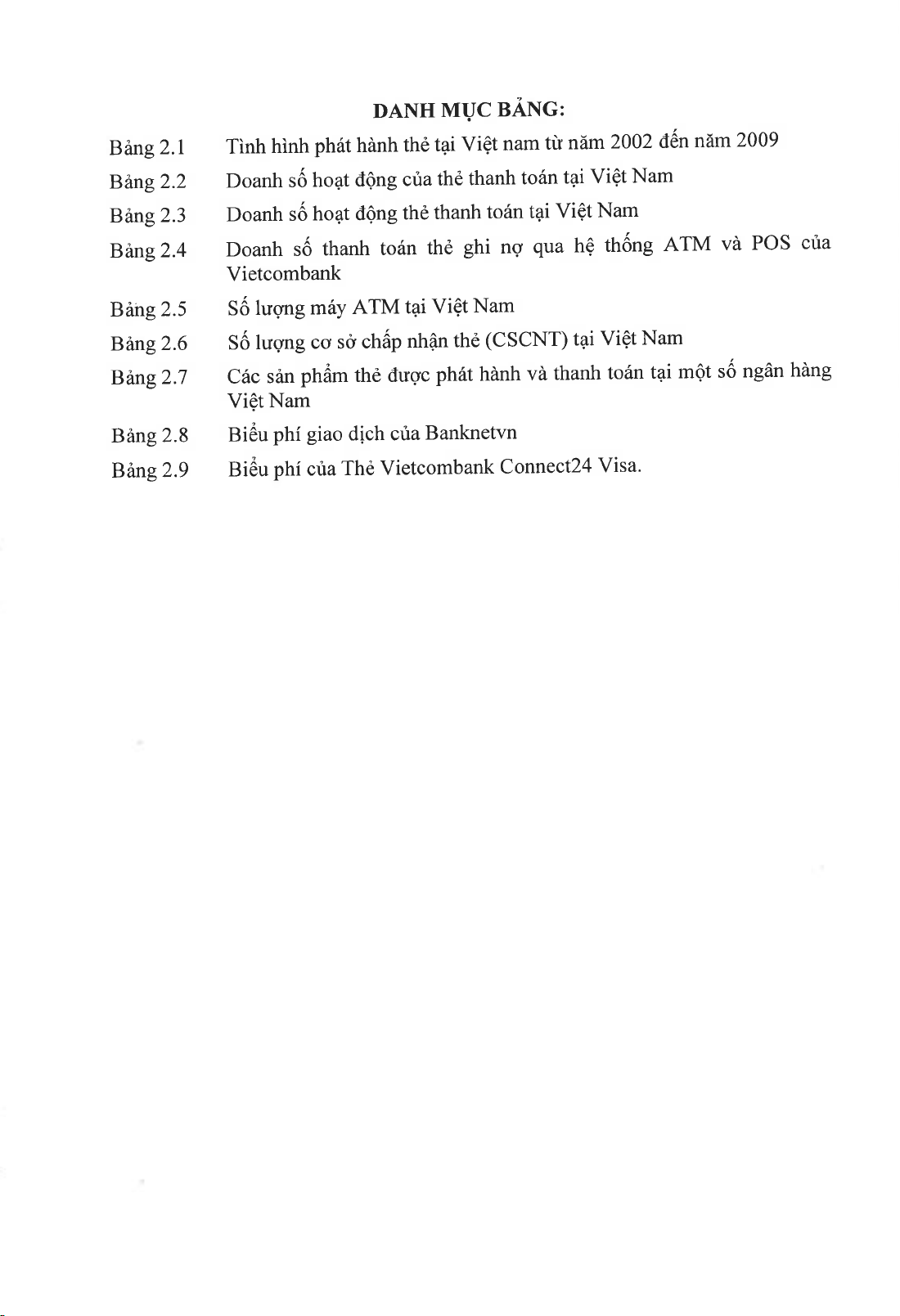 DANH MỤC BẢNG:

Bảng 2.1 Tình hình phát hành thẻ tại Việt nam từ năm 2002 đến năm 2009

Bảng 2.2 Doanh số hoạt động của thẻ thanh toán tại Việt Nam

Bảng 2.3 Doanh số hoạt động thẻ thanh toán tại Việt Nam

Bảng 2.4 Doanh số thanh toán thẻ ghi nợ qua hệ thống ATM và POS của Vietcombank

Bảng 2.5 Số lượng máy ATM tại Việt Nam

Bảng 2.6 Số lượng cơ sở chấp nhận thẻ (CSCNT) tại Việt Nam

Bảng 2.7 Các sản phẩm thẻ được phát hành và thanh toán tại một số ngân hàng Việt Nam

Bảng 2.8 Biểu phí giao dịch của Banknetvn

Bảng 2.9 Biểu phí của Thẻ Vietcombank Connect24 Visa.